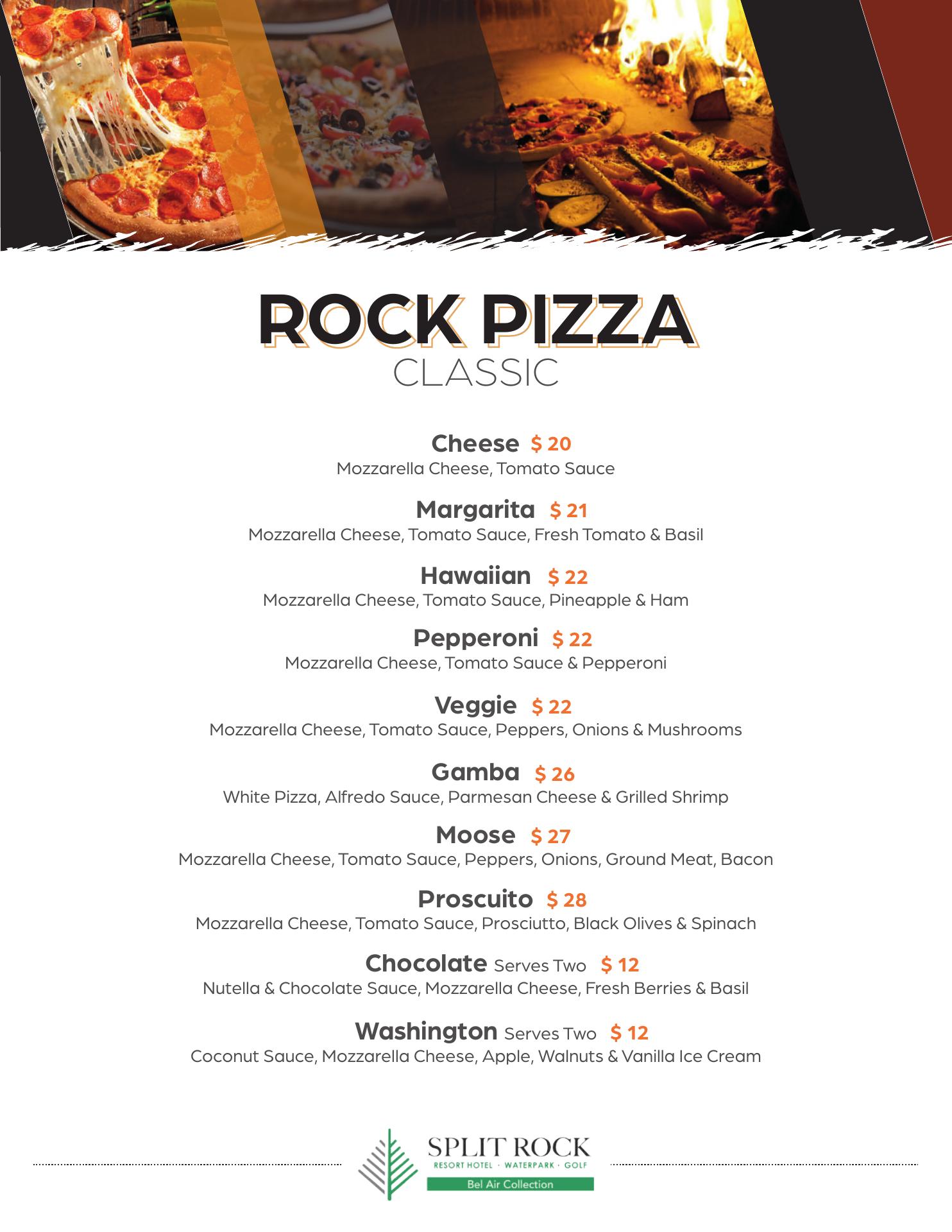 ROCK PIZZA
CLASSIC

Cheese $ 20
Mozzarella Cheese, Tomato Sauce

Margarita $ 21
Mozzarella Cheese, Tomato Sauce, Fresh Tomato & Basil

Hawaiian $ 22
Mozzarella Cheese, Tomato Sauce, Pineapple & Ham

Pepperoni $ 22
Mozzarella Cheese, Tomato Sauce & Pepperoni

Veggie $ 22
Mozzarella Cheese, Tomato Sauce, Peppers, Onions & Mushrooms

Gamba $ 26
White Pizza, Alfredo Sauce, Parmesan Cheese & Grilled Shrimp

Moose $ 27
Mozzarella Cheese, Tomato Sauce, Peppers, Onions, Ground Meat, Bacon

Proscuito $ 28
Mozzarella Cheese, Tomato Sauce, Prosciutto, Black Olives & Spinach

Chocolate Serves Two $ 12
Nutella & Chocolate Sauce, Mozzarella Cheese, Fresh Berries & Basil

Washington Serves Two $ 12
Coconut Sauce, Mozzarella Cheese, Apple, Walnuts & Vanilla Ice Cream

SPLIT ROCK
RESORT HOTEL · WATERPARK · GOLF
Bel Air Collection